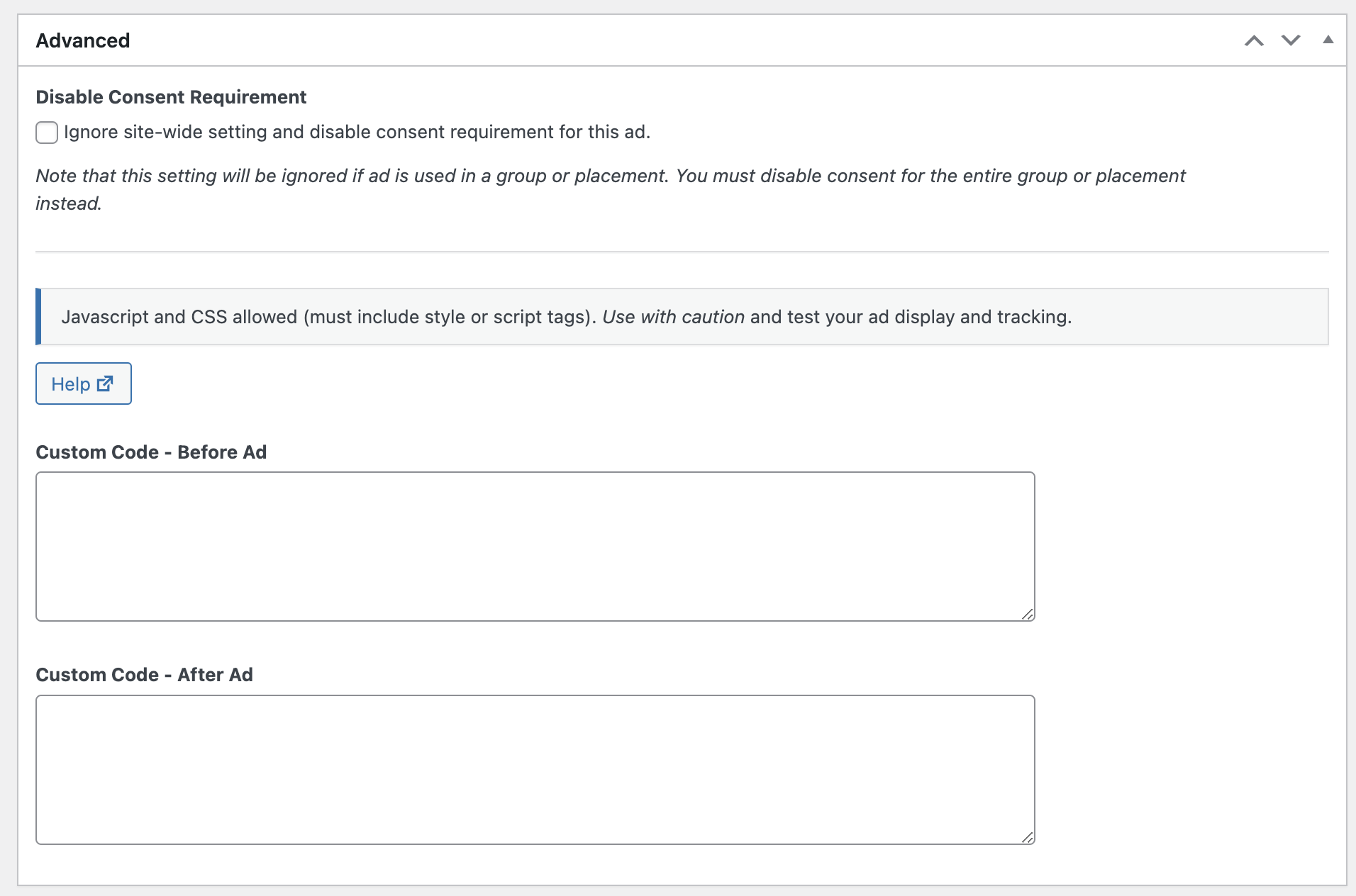 Advanced

Disable Consent Requirement

Ignore site-wide setting and disable consent requirement for this ad.

Note that this setting will be ignored if ad is used in a group or placement. You must disable consent for the entire group or placement instead.

Javascript and CSS allowed (must include style or script tags). Use with caution and test your ad display and tracking.

Help

Custom Code - Before Ad

Custom Code - After Ad